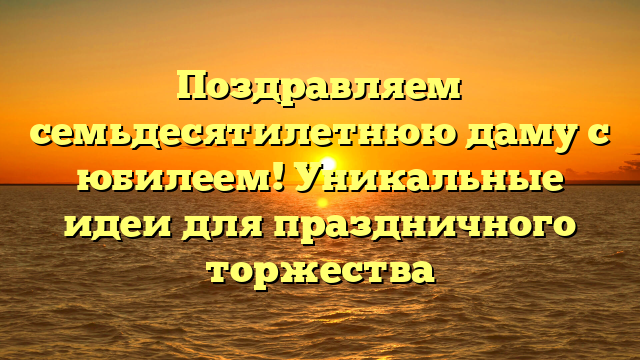 Поздравляем семьдесятилетнюю даму с юбилеем! Уникальные идеи для праздничного торжества